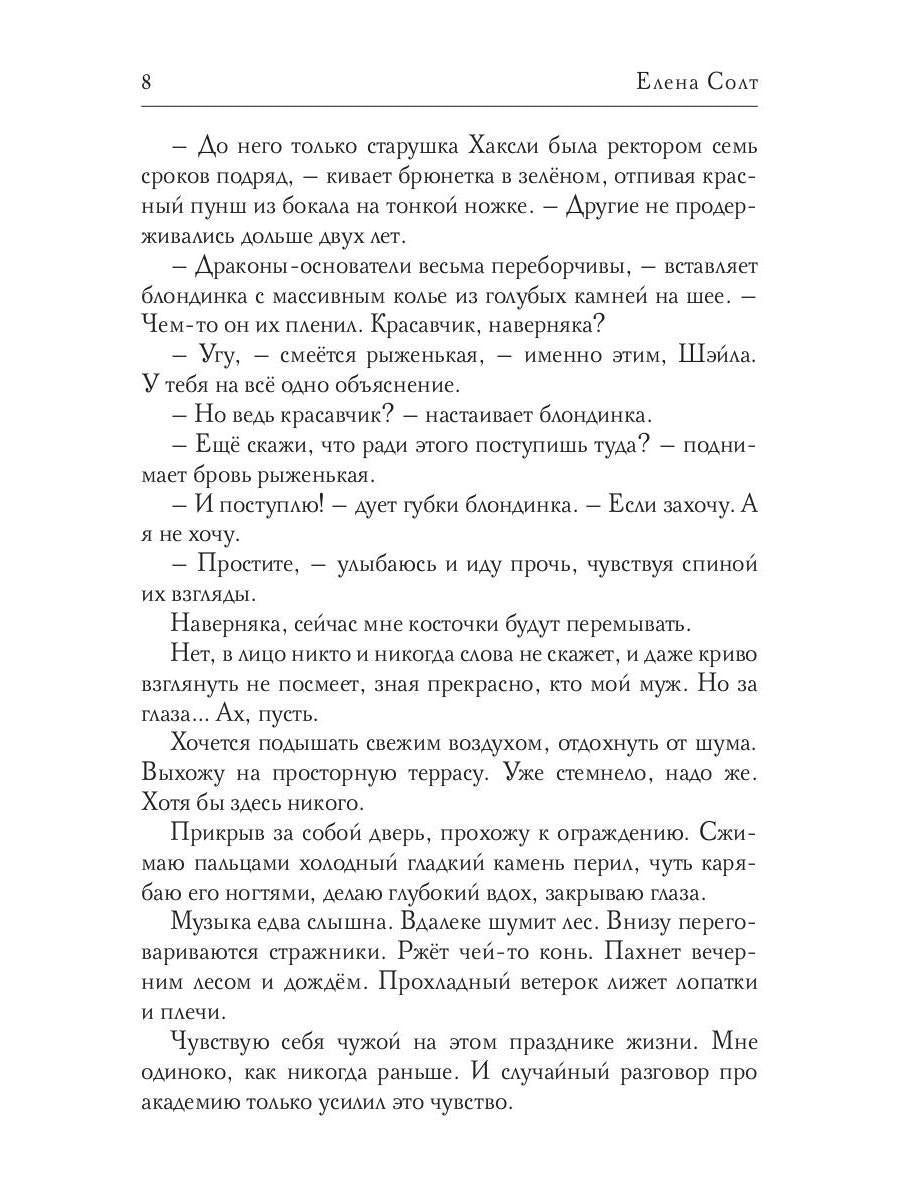 8 Елена Солт

– До него только старушка Хаксли была ректором семь сроков подряд, – кивает брюнетка в зелёном, отпивая красный пунш из бокала на тонкой ножке. – Другие не продерживались дольше двух лет.

– Драконы-основатели весьма переборчивы, – вставляет блондинка с массивным колье из голубых камней на шее. – Чем-то он их пленил. Красавчик, наверняка?

– Угу, – смеётся рыженькая, – именно этим, Шэйла. У тебя на всё одно объяснение.

– Но ведь красавчик? – настаивает блондинка.

– Ещё скажи, что ради этого поступишь туда? – поднимает бровь рыженькая.

– И поступлю! – дует губки блондинка. – Если захочу. А я не хочу.

– Простите, – улыбаюсь и иду прочь, чувствуя спиной их взгляды.

Наверняка, сейчас мне косточки будут перемывать.

Нет, в лицо никто и никогда слова не скажет, и даже криво взглянуть не посмеет, зная прекрасно, кто мой муж. Но за глаза... Ах, пусть.

Хочется подышать свежим воздухом, отдохнуть от шума. Выхожу на просторную террасу. Уже стемнело, надо же. Хотя бы здесь никого.

Прикрыв за собой дверь, прохожу к ограждению. Сжимаю пальцами холодный гладкий камень перил, чуть карябаю его ногтями, делаю глубокий вдох, закрываю глаза.

Музыка едва слышна. Вдалеке шумит лес. Внизу переговариваются стражники. Ржёт чей-то конь. Пахнет вечерним лесом и дождём. Прохладный ветерок лижет лопатки и плечи.

Чувствую себя чужой на этом празднике жизни. Мне одиноко, как никогда раньше. И случайный разговор про академию только усилил это чувство.